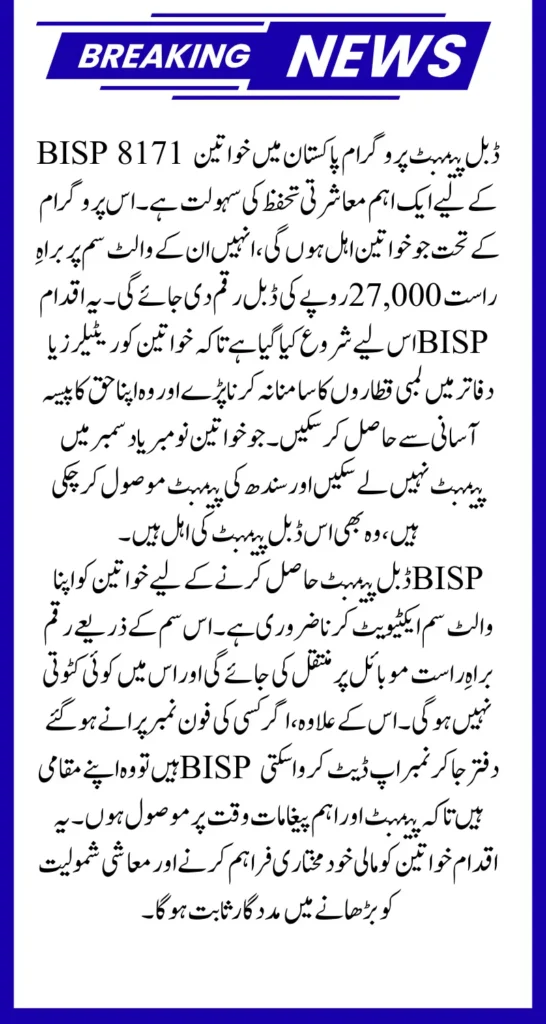 BREAKING NEWS

BISP 8171 ڈبل پیمنٹ پروگرام پاکستان میں خواتین کے لیے ایک اہم معاشرتی تحفظ کی سہولت ہے۔ اس پروگرام کے تحت جو خواتین اہل ہوں گی، انہیں ان کے والٹ سم پر براہِ راست 27,000 روپے کی ڈبل رقم دی جائے گی۔ یہ اقدام BISP اس لیے شروع کیا گیا ہے تاکہ خواتین کو ریٹیلرز یا دفاتر میں لمبی قطاروں کا سامنا نہ کرنا پڑے اور وہ اپنا حق کا پیسہ آسانی سے حاصل کر سکیں۔ جو خواتین نومبر یا دسمبر میں پیمنٹ نہیں لے سکیں اور سندھ کی پیمنٹ موصول کر چکی ہیں، وہ بھی اس ڈبل پیمنٹ کی اہل ہیں۔

BISP ڈبل پیمنٹ حاصل کرنے کے لیے خواتین کو اپنا والٹ سم ایکٹیویٹ کرنا ضروری ہے۔ اس سم کے ذریعے رقم براہِ راست موبائل پر منتقل کی جائے گی اور اس میں کوئی کٹوتی نہیں ہوگی۔ اس کے علاوہ، اگر کسی کی فون نمبر پرانے ہو گئے ہیں تو وہ اپنے مقامی BISP دفتر جا کر نمبر اپ ڈیٹ کروا سکتی ہیں تاکہ پیمنٹ اور اہم پیغامات وقت پر موصول ہوں۔ یہ اقدام خواتین کو مالی خود مختاری فراہم کرنے اور معاشی شمولیت کو بڑھانے میں مددگار ثابت ہوگا۔